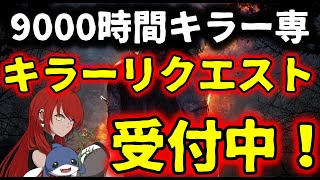 9000時間キラー専

キラーリクエスト

受付中！